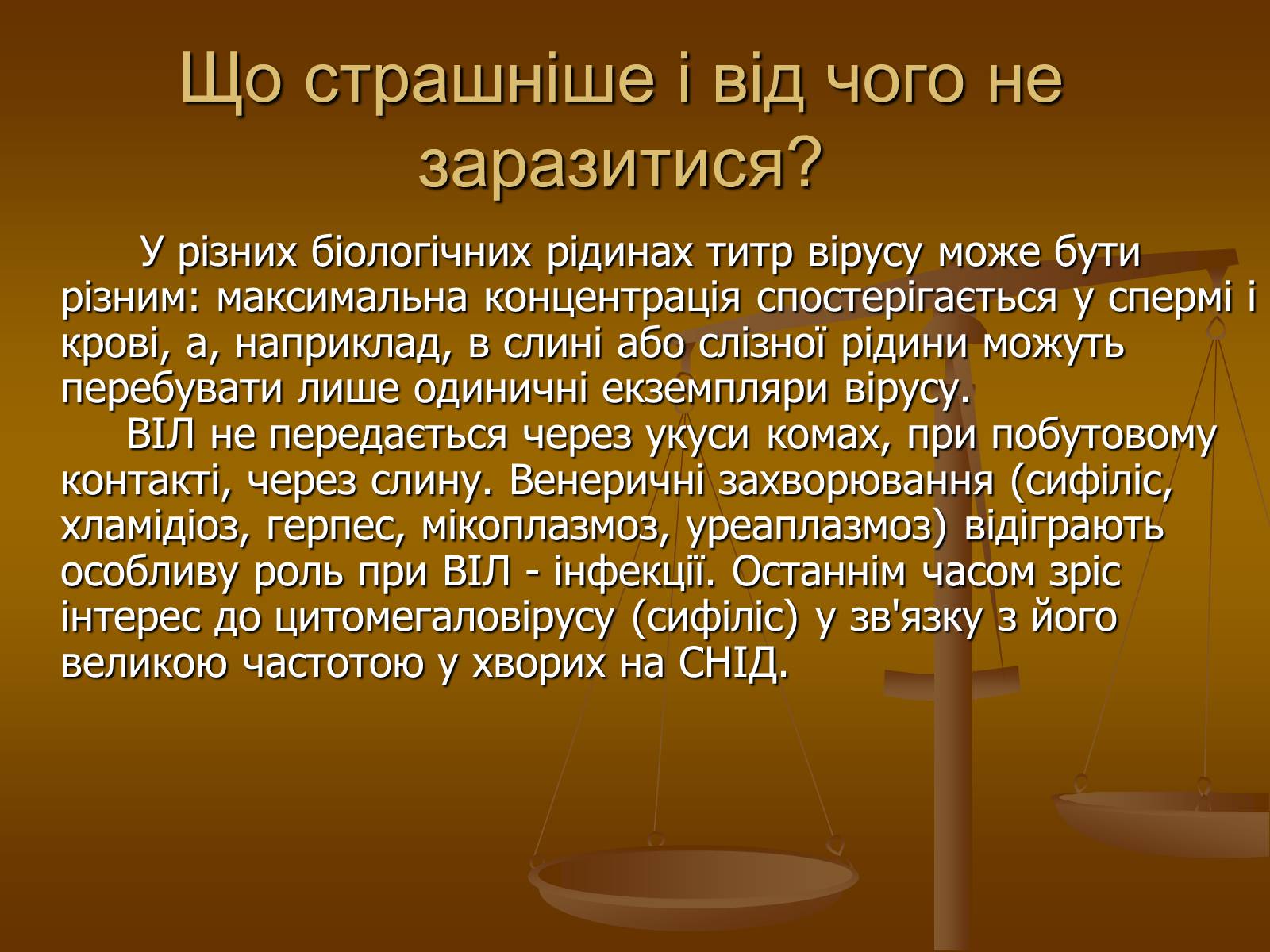 Що страшніше і від чого не заразитися?

У різних біологічних рідинах титр вірусу може бути різним: максимальна концентрація спостерігається у спермі і крові, а, наприклад, в слині або слізної рідини можуть перебувати лише одиничні екземпляри вірусу.

ВІЛ не передається через укуси комах, при побутовому контакті, через слину. Венеричні захворювання (сифіліс, хламідіоз, герпес, мікоплазмоз, уреаплазмоз) відіграють особливу роль при ВІЛ - інфекції. Останнім часом зріс інтерес до цитомегаловірусу (сифіліс) у зв'язку з його великою частотою у хворих на СНІД.